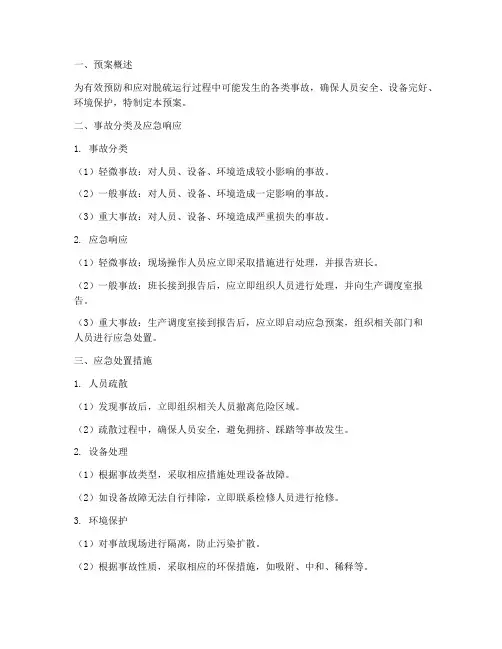 一、预案概述

为有效预防和应对脱硫运行过程中可能发生的各类事故，确保人员安全、设备完好、环境保护，特制定本预案。

二、事故分类及应急响应

1. 事故分类

（1）轻微事故：对人员、设备、环境造成较小影响的事故。

（2）一般事故：对人员、设备、环境造成一定影响的事故。

（3）重大事故：对人员、设备、环境造成严重损失的事故。

2. 应急响应

（1）轻微事故：现场操作人员应立即采取措施进行处理，并报告班长。

（2）一般事故：班长接到报告后，应立即组织人员进行处理，并向生产调度室报告。

（3）重大事故：生产调度室接到报告后，应立即启动应急预案，组织相关部门和人员进行应急处置。

三、应急处置措施

1. 人员疏散

（1）发现事故后，立即组织相关人员撤离危险区域。

（2）疏散过程中，确保人员安全，避免拥挤、踩踏等事故发生。

2. 设备处理

（1）根据事故类型，采取相应措施处理设备故障。

（2）如设备故障无法自行排除，立即联系检修人员进行抢修。

3. 环境保护

（1）对事故现场进行隔离，防止污染扩散。

（2）根据事故性质，采取相应的环保措施，如吸附、中和、稀释等。